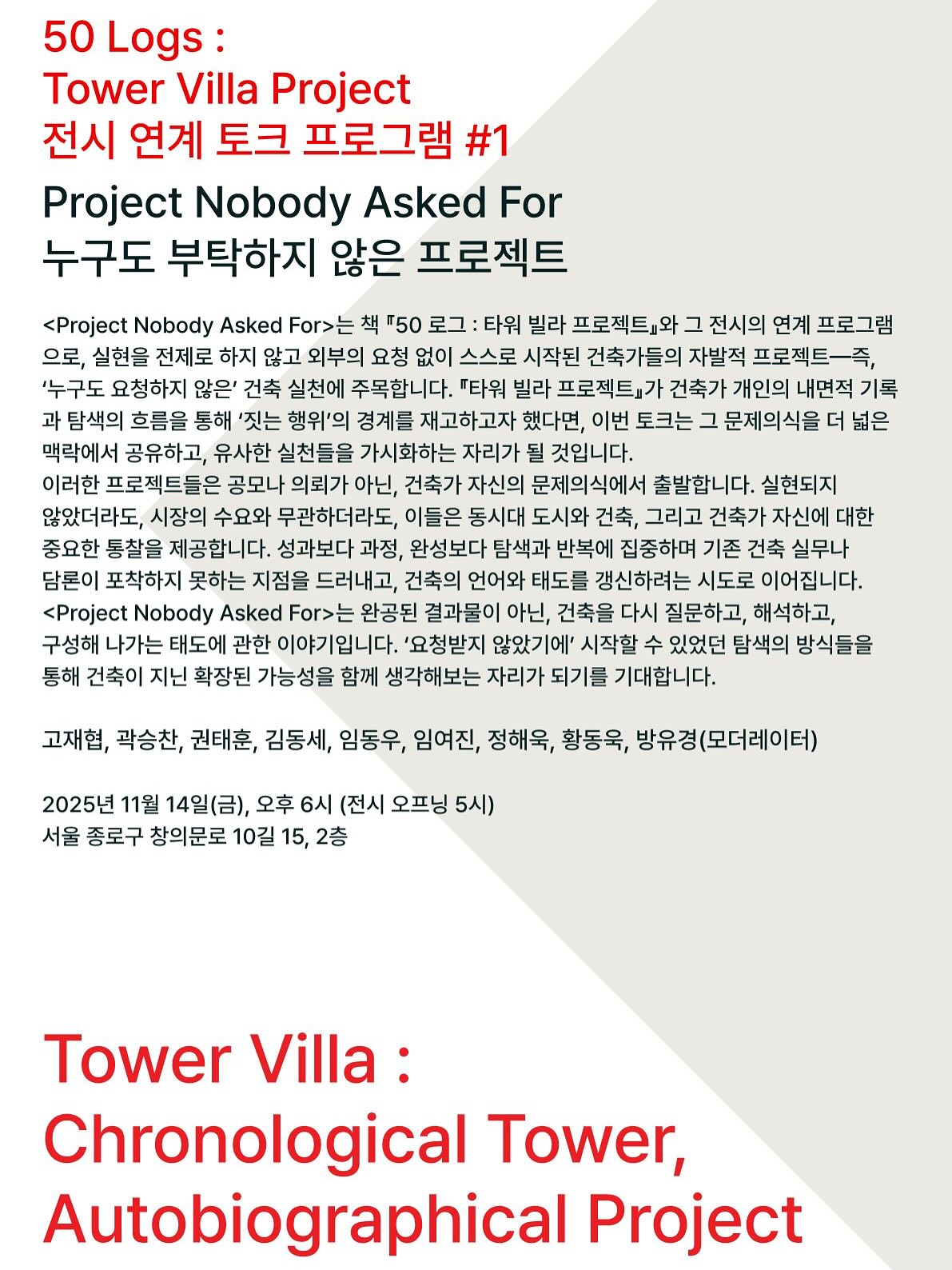 50 Logs :
Tower Villa Project
전시 연계 토크 프로그램 #1

Project Nobody Asked For
누구도 부탁하지 않은 프로젝트

<Project Nobody Asked For>는 책 『50 로그 : 타워 빌라 프로젝트』와 그 전시의 연계 프로그램으로, 실현을 전제로 하지 않고 외부의 요청 없이 스스로 시작된 건축가들의 자발적 프로젝트—즉, '누구도 요청하지 않은' 건축 실천에 주목합니다. 『타워 빌라 프로젝트』가 건축가 개인의 내면적 기록과 탐색의 흐름을 통해 '짓는 행위'의 경계를 재고하고자 했다면, 이번 토크는 그 문제의식을 더 넓은 맥락에서 공유하고, 유사한 실천들을 가시화하는 자리가 될 것입니다.
이러한 프로젝트들은 공모나 의뢰가 아닌, 건축가 자신의 문제의식에서 출발합니다. 실현되지 않았더라도, 시장의 수요와 무관하더라도, 이들은 동시대 도시와 건축, 그리고 건축가 자신에 대한 중요한 통찰을 제공합니다. 성과보다 과정, 완성보다 탐색과 반복에 집중하며 기존 건축 실무나 담론이 포착하지 못하는 지점을 드러내고, 건축의 언어와 태도를 갱신하려는 시도로 이어집니다.
<Project Nobody Asked For>는 완공된 결과물이 아닌, 건축을 다시 질문하고, 해석하고, 구성해 나가는 태도에 관한 이야기입니다. '요청받지 않았기에' 시작할 수 있었던 탐색의 방식들을 통해 건축이 지닌 확장된 가능성을 함께 생각해보는 자리가 되기를 기대합니다.

고재협, 곽승찬, 권태훈, 김동세, 임동우, 임여진, 정해욱, 황동욱, 방유경(모더레이터)

2025년 11월 14일(금), 오후 6시 (전시 오프닝 5시)
서울 종로구 창의문로 10길 15, 2층

Tower Villa :
Chronological Tower,
Autobiographical Project